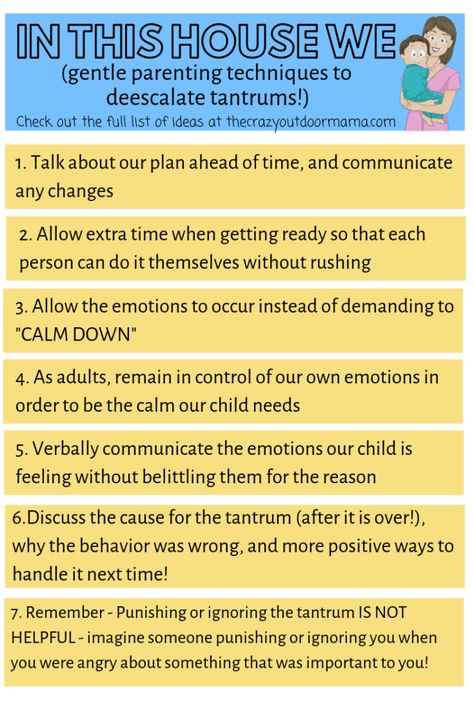 IN THIS HOUSE WE
(gentle parenting techniques to deescalate tantrums!)
Check out the full list of ideas at thecrazyoutdoormama.com

1. Talk about our plan ahead of time, and communicate any changes

2. Allow extra time when getting ready so that each person can do it themselves without rushing

3. Allow the emotions to occur instead of demanding to "CALM DOWN"

4. As adults, remain in control of our own emotions in order to be the calm our child needs

5. Verbally communicate the emotions our child is feeling without belittling them for the reason

6.Discuss the cause for the tantrum (after it is over!), why the behavior was wrong, and more positive ways to handle it next time!

7. Remember - Punishing or ignoring the tantrum IS NOT HELPFUL - imagine someone punishing or ignoring you when you were angry about something that was important to you!